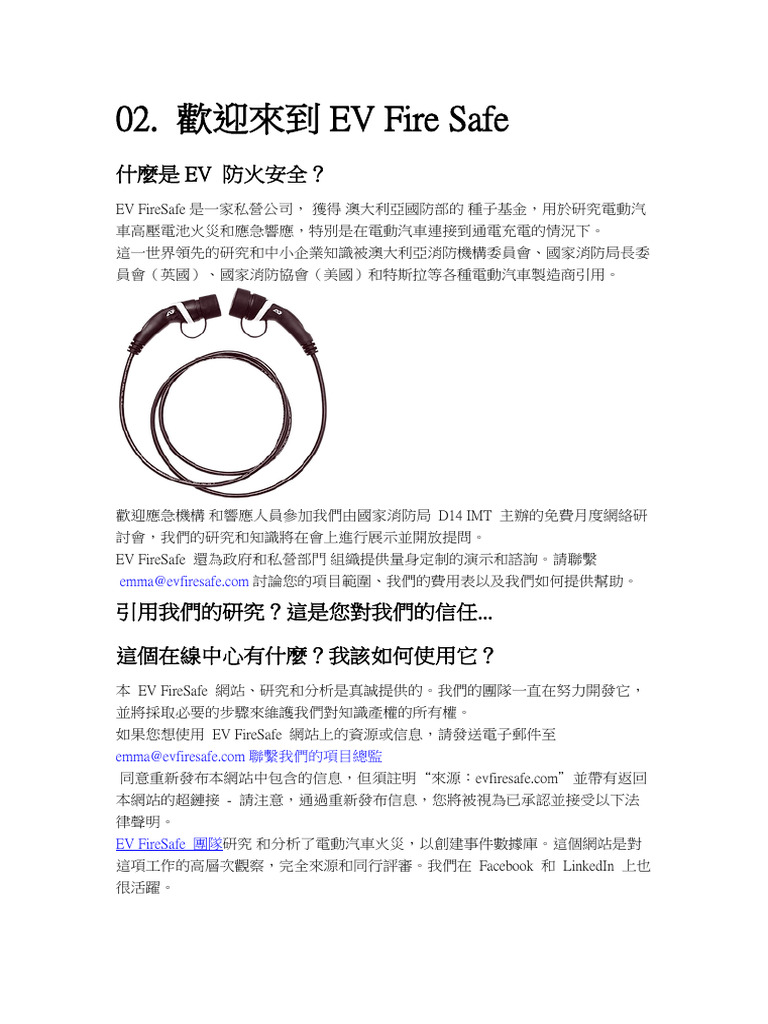 02. 歡迎來到 EV Fire Safe

什麼是 EV 防火安全？

EV FireSafe 是一家私營公司， 獲得 澳大利亞國防部的 種子基金，用於研究電動汽車高壓電池火災和應急響應，特別是在電動汽車連接到通電充電的情況下。
這一世界領先的研究和中小企業知識被澳大利亞消防機構委員會、國家消防局長委員會（英國）、國家消防協會（美國）和特斯拉等各種電動汽車製造商引用。

歡迎應急機構 和響應人員參加我們由國家消防局 D14 IMT 主辦的免費月度網絡研討會，我們的研究和知識將在會上進行展示並開放提問。
EV FireSafe 還為政府和私營部門 組織提供量身定制的演示和諮詢。請聯繫 emma@evfiresafe.com 討論您的項目範圍、我們的費用表以及我們如何提供幫助。

引用我們的研究？這是您對我們的信任...

這個在線中心有什麼？我該如何使用它？

本 EV FireSafe 網站、研究和分析是真誠提供的。我們的團隊一直在努力開發它，並將採取必要的步驟來維護我們對知識產權的所有權。
如果您想使用 EV FireSafe 網站上的資源或信息，請發送電子郵件至 emma@evfiresafe.com 聯繫我們的項目總監
同意重新發布本網站中包含的信息，但須註明“來源：evfiresafe.com” 並帶有返回本網站的超鏈接 - 請注意，通過重新發布信息，您將被視為已承認並接受以下法律聲明。
EV FireSafe 團隊研究 和分析了電動汽車火災，以創建事件數據庫。這個網站是對這項工作的高層次觀察，完全來源和同行評審。我們在 Facebook 和 LinkedIn 上也很活躍。